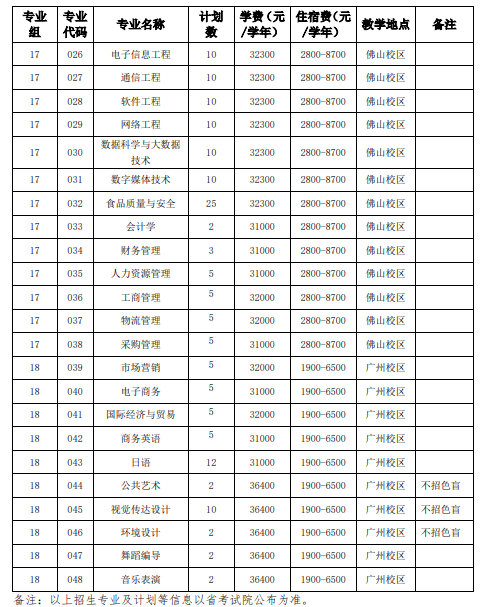 | 专业组 | 专业代码 | 专业名称 | 计划数 | 学费（元/学年） | 住宿费（元/学年） | 教学地点 | 备注 |
|---|---|---|---|---|---|---|---|
| 17 | 026 | 电子信息工程 | 10 | 32300 | 2800-8700 | 佛山校区 | |
| 17 | 027 | 通信工程 | 10 | 32300 | 2800-8700 | 佛山校区 | |
| 17 | 028 | 软件工程 | 10 | 32300 | 2800-8700 | 佛山校区 | |
| 17 | 029 | 网络工程 | 10 | 32300 | 2800-8700 | 佛山校区 | |
| 17 | 030 | 数据科学与大数据技术 | 10 | 32300 | 2800-8700 | 佛山校区 | |
| 17 | 031 | 数字媒体技术 | 10 | 32300 | 2800-8700 | 佛山校区 | |
| 17 | 032 | 食品质量与安全 | 25 | 32300 | 2800-8700 | 佛山校区 | |
| 17 | 033 | 会计学 | 2 | 31000 | 2800-8700 | 佛山校区 | |
| 17 | 034 | 财务管理 | 3 | 31000 | 2800-8700 | 佛山校区 | |
| 17 | 035 | 人力资源管理 | 5 | 31000 | 2800-8700 | 佛山校区 | |
| 17 | 036 | 工商管理 | 5 | 32000 | 2800-8700 | 佛山校区 | |
| 17 | 037 | 物流管理 | 5 | 32000 | 2800-8700 | 佛山校区 | |
| 17 | 038 | 采购管理 | 5 | 31000 | 2800-8700 | 佛山校区 | |
| 18 | 039 | 市场营销 | 5 | 32000 | 1900-6500 | 广州校区 | |
| 18 | 040 | 电子商务 | 5 | 31000 | 1900-6500 | 广州校区 | |
| 18 | 041 | 国际经济与贸易 | 5 | 32000 | 1900-6500 | 广州校区 | |
| 18 | 042 | 商务英语 | 5 | 31000 | 1900-6500 | 广州校区 | |
| 18 | 043 | 日语 | 12 | 31000 | 1900-6500 | 广州校区 | |
| 18 | 044 | 公共艺术 | 2 | 36400 | 1900-6500 | 广州校区 | 不招色盲 |
| 18 | 045 | 视觉传达设计 | 10 | 36400 | 1900-6500 | 广州校区 | 不招色盲 |
| 18 | 046 | 环境设计 | 2 | 36400 | 1900-6500 | 广州校区 | 不招色盲 |
| 18 | 047 | 舞蹈编导 | 2 | 36400 | 1900-6500 | 广州校区 | |
| 18 | 048 | 音乐表演 | 2 | 36400 | 1900-6500 | 广州校区 | |

备注：以上招生专业及计划等信息以省考试院公布为准。